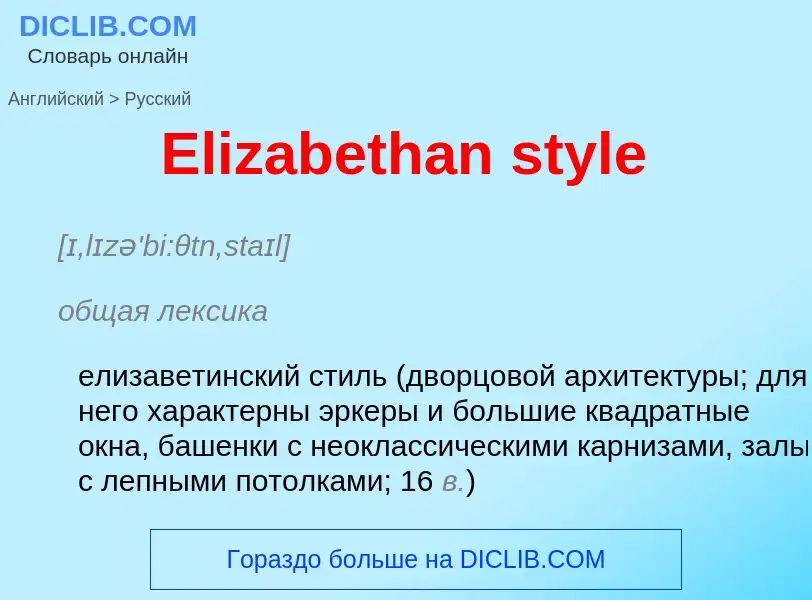 DICLIB.COM
Словарь онлайн

Английский > Русский

Elizabethan style

[ɪ,lɪzə'bi:θtn,staɪl]

общая лексика

елизаветинский стиль (дворцовой архитектуры; для него характерны эркеры и большие квадратные окна, башенки с неоклассическими карнизами, залы с лепными потолками; 16 в.)

Гораздо больше на DICLIB.COM